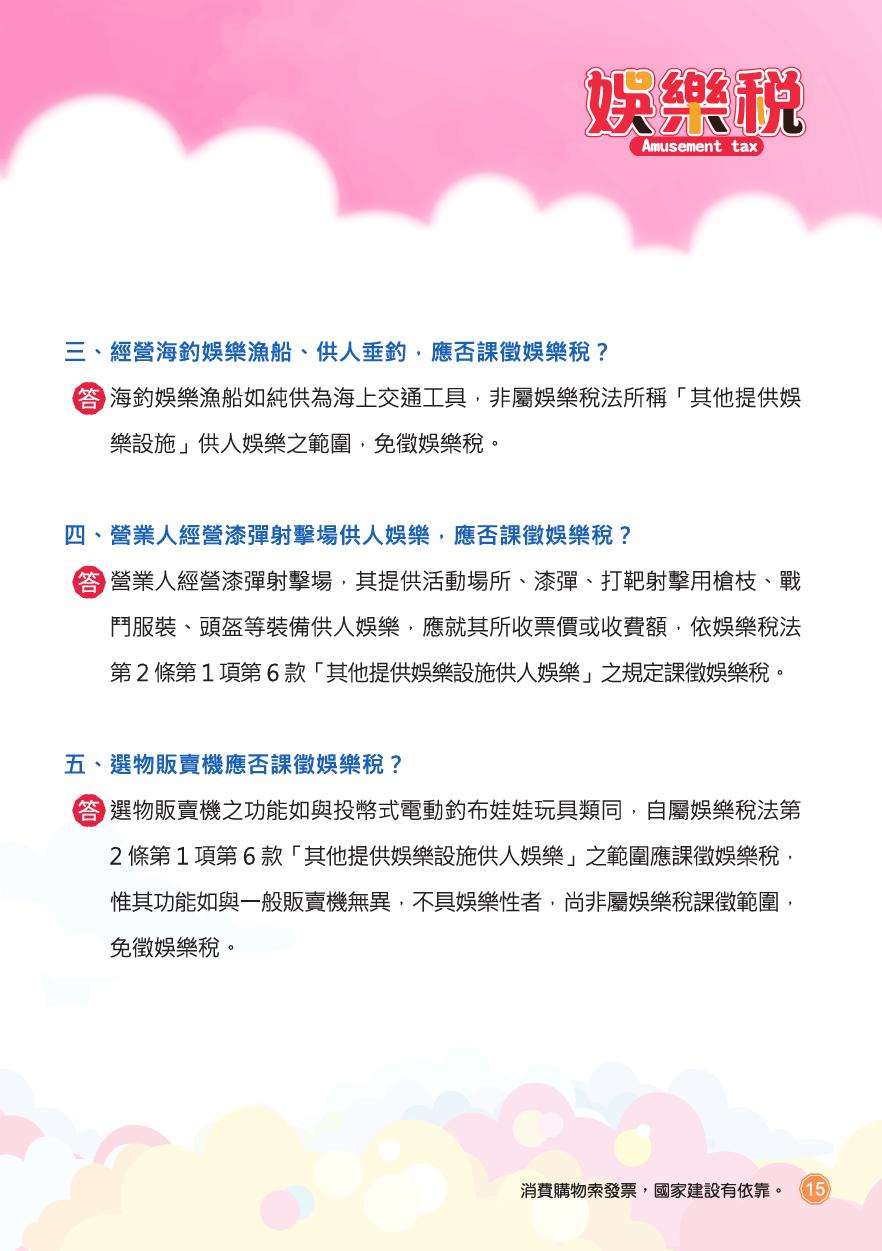 娛樂稅
Amusement tax

三、經營海釣娛樂漁船、供人垂釣，應否課徵娛樂稅？

答 海釣娛樂漁船如純供為海上交通工具，非屬娛樂稅法所稱「其他提供娛樂設施」供人娛樂之範圍，免徵娛樂稅。

四、營業人經營漆彈射擊場供人娛樂，應否課徵娛樂稅？

答 營業人經營漆彈射擊場，其提供活動場所、漆彈、打靶射擊用槍枝、戰鬥服裝、頭盔等裝備供人娛樂，應就其所收票價或收費額，依娛樂稅法第 2 條第 1 項第 6 款「其他提供娛樂設施供人娛樂」之規定課徵娛樂稅。

五、選物販賣機應否課徵娛樂稅？

答 選物販賣機之功能如與投幣式電動釣布娃娃玩具類同，自屬娛樂稅法第 2 條第 1 項第 6 款「其他提供娛樂設施供人娛樂」之範圍應課徵娛樂稅，惟其功能如與一般販賣機無異，不具娛樂性者，尚非屬娛樂稅課徵範圍，免徵娛樂稅。

消費購物索發票，國家建設有依靠。 15